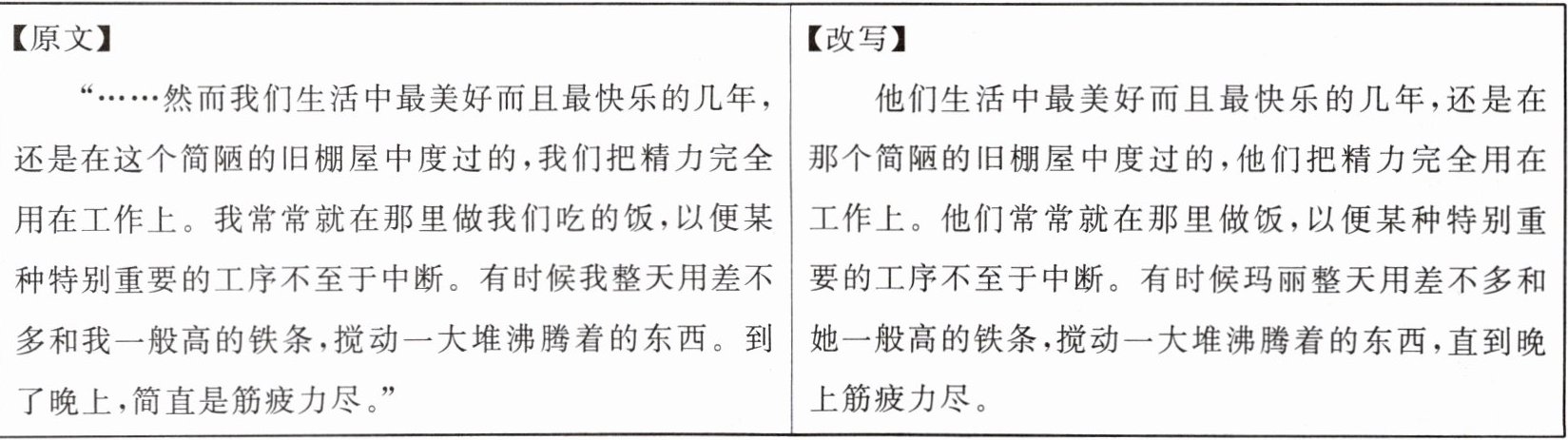 【原文】

“……然而我们生活中最美好而且最快乐的几年，还是在这个简陋的旧棚屋中度过的，我们把精力完全用在工作上。我常常就在那里做我们吃的饭，以便某种特别重要的工序不至于中断。有时候我整天用差不多和我一般高的铁条，搅动一大堆沸腾着的东西。到了晚上，简直是筋疲力尽。”

【改写】

他们生活中最美好而且最快乐的几年，还是在那个简陋的旧棚屋中度过的，他们把精力完全用在工作上。他们常常就在那里做饭，以便某种特别重要的工序不至于中断。有时候玛丽整天用差不多和她一般高的铁条，搅动一大堆沸腾着的东西，直到晚上筋疲力尽。